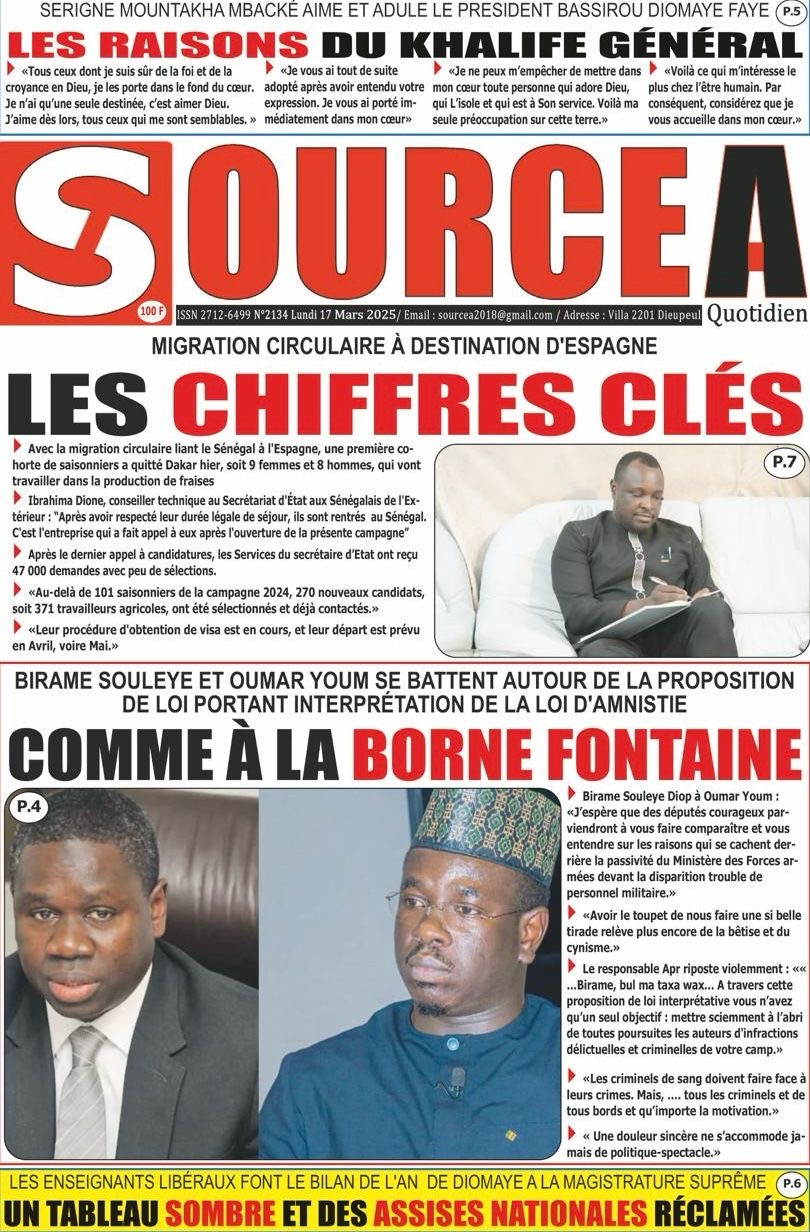 SERIGNE MOUNTAKHA MBACKÉ AIME ET ADULE LE PRESIDENT BASSIROU DIOMAYE FAYE P.5

LES RAISONS DU KHALIFE GÉNÉRAL

«Tous ceux dont je suis sûr de la foi et de la croyance en Dieu, je les porte dans le fond du cœur. Je n'ai qu'une seule destinée, c'est aimer Dieu. J'aime dès lors, tous ceux qui me sont semblables. »

«Je vous ai tout de suite adopté après avoir entendu votre expression. Je vous ai porté immédiatement dans mon cœur»

«Je ne peux m'empêcher de mettre dans mon cœur toute personne qui adore Dieu, qui L'isole et qui est à Son service. Voilà ma seule préoccupation sur cette terre.»

«Voilà ce qui m'intéresse le plus chez l'être humain. Par conséquent, considérez que je vous accueille dans mon cœur.»

SOURCE A

100 F

ISSN 2712-6499 N°2134 Lundi 17 Mars 2025/ Email : sourcea2018@gmail.com / Adresse : Villa 2201 Dieupeul

Quotidien

MIGRATION CIRCULAIRE À DESTINATION D'ESPAGNE

LES CHIFFRES CLÉS

Avec la migration circulaire liant le Sénégal à l'Espagne, une première cohorte de saisonniers a quitté Dakar hier, soit 9 femmes et 8 hommes, qui vont travailler dans la production de fraises

Ibrahima Dione, conseiller technique au Secrétariat d'État aux Sénégalais de l'Extérieur : "Après avoir respecté leur durée légale de séjour, ils sont rentrés au Sénégal. C'est l'entreprise qui a fait appel à eux après l'ouverture de la présente campagne"

Après le dernier appel à candidatures, les Services du secrétaire d'Etat ont reçu 47 000 demandes avec peu de sélections.

«Au-delà de 101 saisonniers de la campagne 2024, 270 nouveaux candidats, soit 371 travailleurs agricoles, ont été sélectionnés et déjà contactés.»

«Leur procédure d'obtention de visa est en cours, et leur départ est prévu en Avril, voire Mai.»

P.7

BIRAME SOULEYE ET OUMAR YOUM SE BATTENT AUTOUR DE LA PROPOSITION DE LOI PORTANT INTERPRÉTATION DE LA LOI D'AMNISTIE

COMME À LA BORNE FONTAINE

P.4

Birame Souleye Diop à Oumar Youm : «J'espère que des députés courageux parviendront à vous faire comparaître et vous entendre sur les raisons qui se cachent derrière la passivité du Ministère des Forces armées devant la disparition trouble de personnel militaire.»

«Avoir le toupet de nous faire une si belle tirade relève plus encore de la bêtise et du cynisme.»

Le responsable Apr riposte violemment : «« ...Birame, bul ma taxa wax... A travers cette proposition de loi interprétative vous n'avez qu'un seul objectif : mettre sciemment à l'abri de toutes poursuites les auteurs d'infractions délictuelles et criminelles de votre camp.»

«Les criminels de sang doivent faire face à leurs crimes. Mais, .... tous les criminels et de tous bords et qu'importe la motivation.»

« Une douleur sincère ne s'accommode jamais de politique-spectacle.»

LES ENSEIGNANTS LIBÉRAUX FONT LE BILAN DE L'AN DE DIOMAYE A LA MAGISTRATURE SUPRÊME P.6

UN TABLEAU SOMBRE ET DES ASSISES NATIONALES RÉCLAMÉES